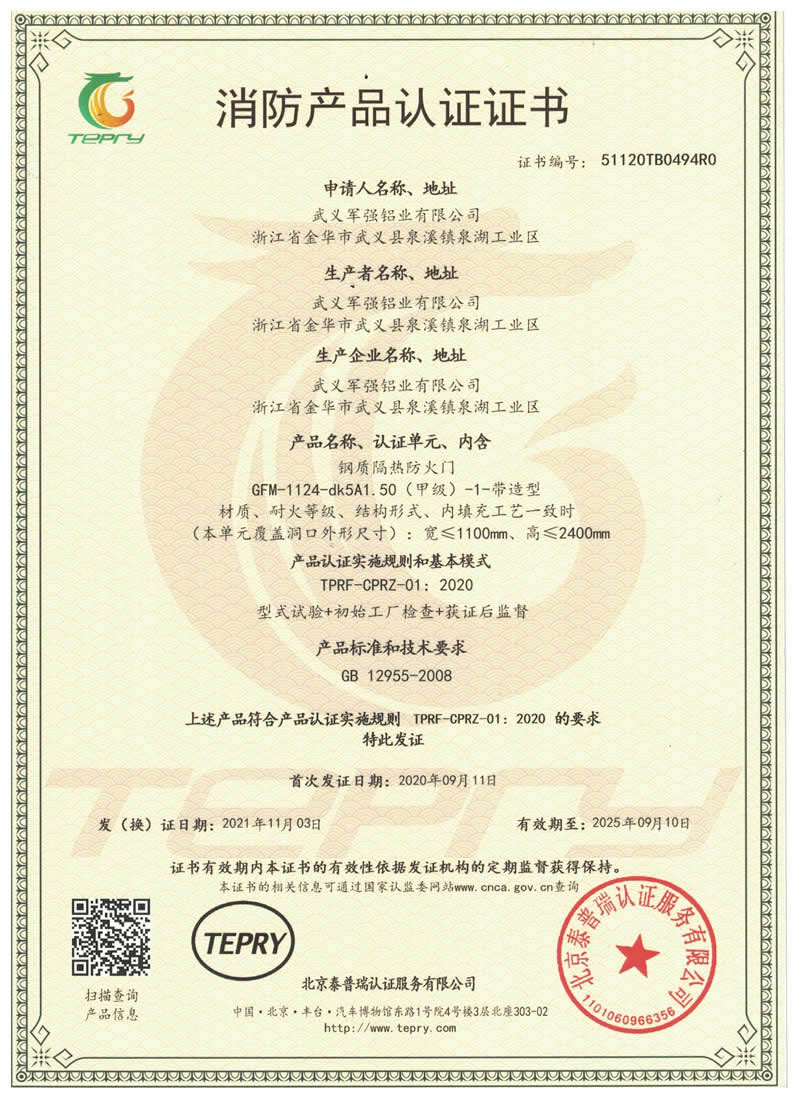 TEPRY

消防产品认证证书

证书编号：51120TB0494R0

申请人名称、地址
武义军强铝业有限公司
浙江省金华市武义县泉溪镇泉湖工业区

生产者名称、地址
武义军强铝业有限公司
浙江省金华市武义县泉溪镇泉湖工业区

生产企业名称、地址
武义军强铝业有限公司
浙江省金华市武义县泉溪镇泉湖工业区

产品名称、认证单元、内含
钢质隔热防火门
GFM-1124-dk5A1.50（甲级）-1-带造型
材质、耐火等级、结构形式、内填充工艺一致时
（本单元覆盖洞口外形尺寸）：宽≤1100mm、高≤2400mm

产品认证实施规则和基本模式
TPRF-CPRZ-01：2020
型式试验+初始工厂检查+获证后监督

产品标准和技术要求
GB 12955-2008

上述产品符合产品认证实施规则 TPRF-CPRZ-01：2020 的要求
特此发证

首次发证日期：2020年09月11日

发（换）证日期：2021年11月03日

有效期至：2025年09月10日

证书有效期内本证书的有效性依据发证机构的定期监督获得保持。
本证书的相关信息可通过国家认监委网站www.cnca.gov.cn查询

扫描查询
产品信息

TEPRY

北京泰普瑞认证服务有限公司
中国·北京·丰台·汽车博物馆东路1号院4号楼3层北座303-02
http://www.tepry.com

北京泰普瑞认证服务有限公司
1101060966356